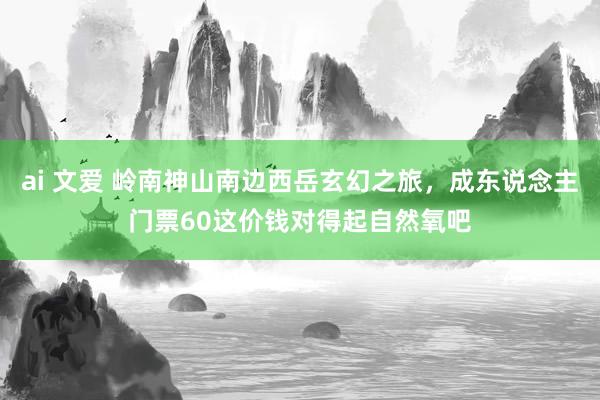 ai 文爱 岭南神山南边西岳玄幻之旅，成东说念主门票60这价钱对得起自然氧吧